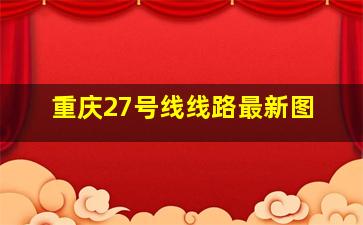 重庆27号线线路最新图